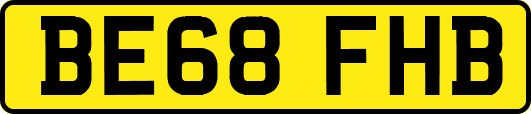 BE68 FHB